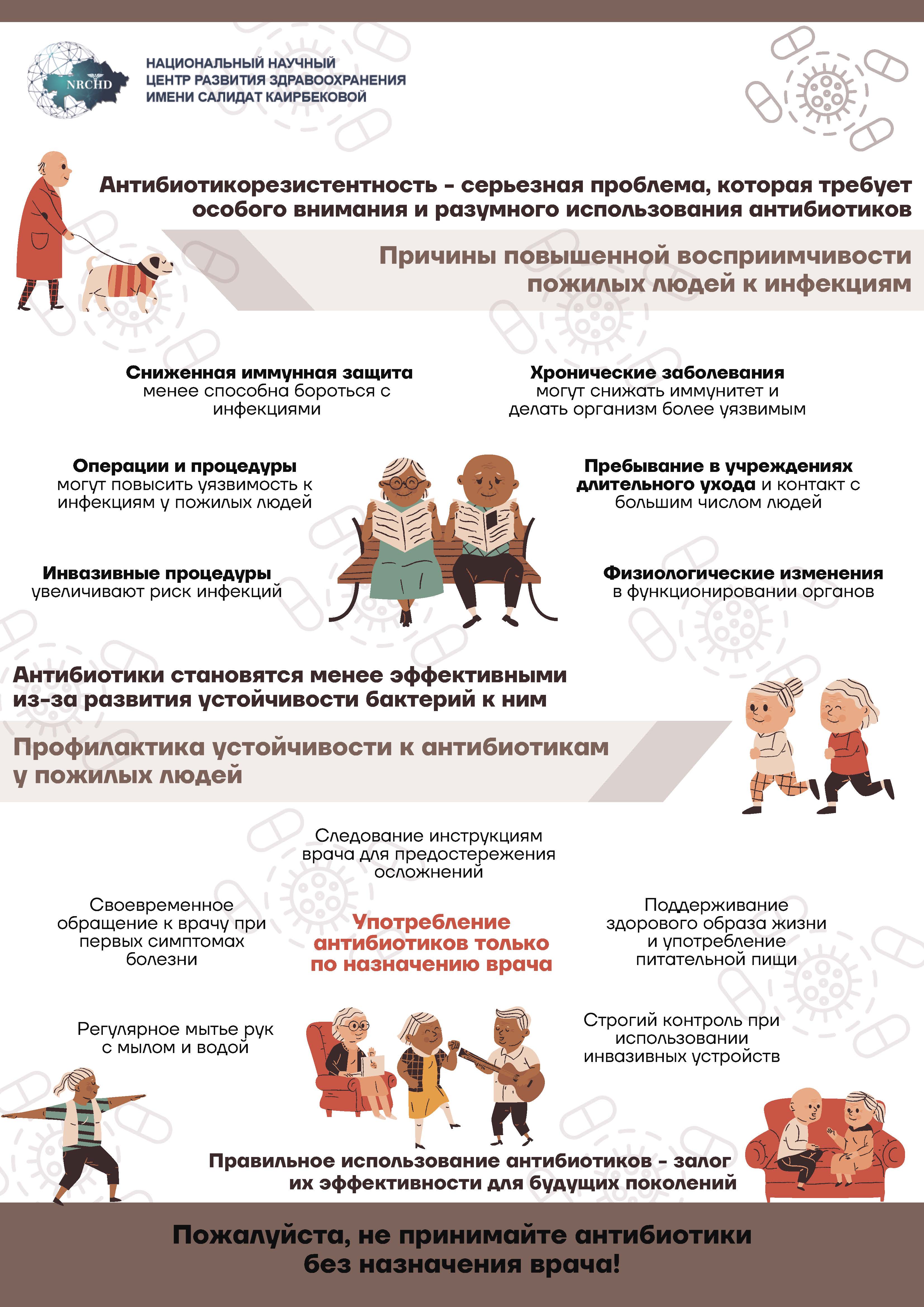 NRCHD

НАЦИОНАЛЬНЫЙ НАУЧНЫЙ ЦЕНТР РАЗВИТИЯ ЗДРАВООХРАНЕНИЯ ИМЕНИ САЛИДАТ КАИРБЕКОВОЙ

Антибиотикорезистентность - серьезная проблема, которая требует особого внимания и разумного использования антибиотиков

Причины повышенной восприимчивости пожилых людей к инфекциям

Сниженная иммунная защита менее способна бороться с инфекциями

Хронические заболевания могут снижать иммунитет и делать организм более уязвимым

Операции и процедуры могут повысить уязвимость к инфекциям у пожилых людей

Пребывание в учреждениях длительного ухода и контакт с большим числом людей

Инвазивные процедуры увеличивают риск инфекций

Физиологические изменения в функционировании органов

Антибиотики становятся менее эффективными из-за развития устойчивости бактерий к ним

Профилактика устойчивости к антибиотикам у пожилых людей

Следование инструкциям врача для предостережения осложнений

Своевременное обращение к врачу при первых симптомах болезни

Употребление антибиотиков только по назначению врача

Поддерживание здорового образа жизни и употребление питательной пищи

Регулярное мытье рук с мылом и водой

Строгий контроль при использовании инвазивных устройств

Правильное использование антибиотиков - залог их эффективности для будущих поколений

Пожалуйста, не принимайте антибиотики без назначения врача!